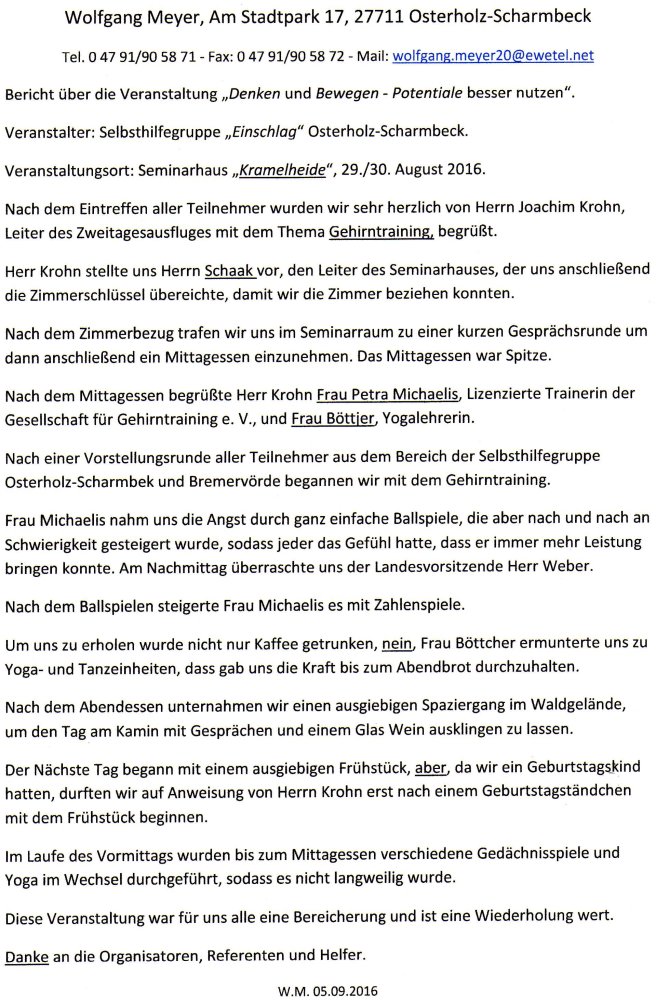 Wolfgang Meyer, Am Stadtpark 17, 27711 Osterholz-Scharmbeck

Tel. 0 47 91/90 58 71 - Fax: 0 47 91/90 58 72 - Mail: wolfgang.meyer20@ewetel.net

Bericht über die Veranstaltung „Denken und Bewegen - Potentiale besser nutzen".

Veranstalter: Selbsthilfegruppe „Einschlag" Osterholz-Scharmbeck.

Veranstaltungsort: Seminarhaus „Kramelheide", 29./30. August 2016.

Nach dem Eintreffen aller Teilnehmer wurden wir sehr herzlich von Herrn Joachim Krohn, Leiter des Zweitagesausfluges mit dem Thema Gehirntraining, begrüßt.

Herr Krohn stellte uns Herrn Schaak vor, den Leiter des Seminarhauses, der uns anschließend die Zimmerschlüssel übereichte, damit wir die Zimmer beziehen konnten.

Nach dem Zimmerbezug trafen wir uns im Seminarraum zu einer kurzen Gesprächsrunde um dann anschließend ein Mittagessen einzunehmen. Das Mittagessen war Spitze.

Nach dem Mittagessen begrüßte Herr Krohn Frau Petra Michaelis, Lizenzierte Trainerin der Gesellschaft für Gehirntraining e. V., und Frau Böttjer, Yogalehrerin.

Nach einer Vorstellungsrunde aller Teilnehmer aus dem Bereich der Selbsthilfegruppe Osterholz-Scharmbek und Bremervörde begannen wir mit dem Gehirntraining.

Frau Michaelis nahm uns die Angst durch ganz einfache Ballspiele, die aber nach und nach an Schwierigkeit gesteigert wurde, sodass jeder das Gefühl hatte, dass er immer mehr Leistung bringen konnte. Am Nachmittag überraschte uns der Landesvorsitzende Herr Weber.

Nach dem Ballspielen steigerte Frau Michaelis es mit Zahlenspiele.

Um uns zu erholen wurde nicht nur Kaffee getrunken, nein, Frau Böttcher ermunterte uns zu Yoga- und Tanzeinheiten, dass gab uns die Kraft bis zum Abendbrot durchzuhalten.

Nach dem Abendessen unternahmen wir einen ausgiebigen Spaziergang im Waldgelände, um den Tag am Kamin mit Gesprächen und einem Glas Wein ausklingen zu lassen.

Der Nächste Tag begann mit einem ausgiebigen Frühstück, aber, da wir ein Geburtstagskind hatten, durften wir auf Anweisung von Herrn Krohn erst nach einem Geburtstagständchen mit dem Frühstück beginnen.

Im Laufe des Vormittags wurden bis zum Mittagessen verschiedene Gedächnisspiele und Yoga im Wechsel durchgeführt, sodass es nicht langweilig wurde.

Diese Veranstaltung war für uns alle eine Bereicherung und ist eine Wiederholung wert.

Danke an die Organisatoren, Referenten und Helfer.

W.M. 05.09.2016